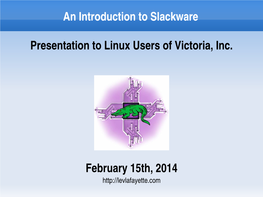 An Introduction to Slackware

Presentation to Linux Users of Victoria, Inc.

February 15th, 2014

http://levlafayette.com